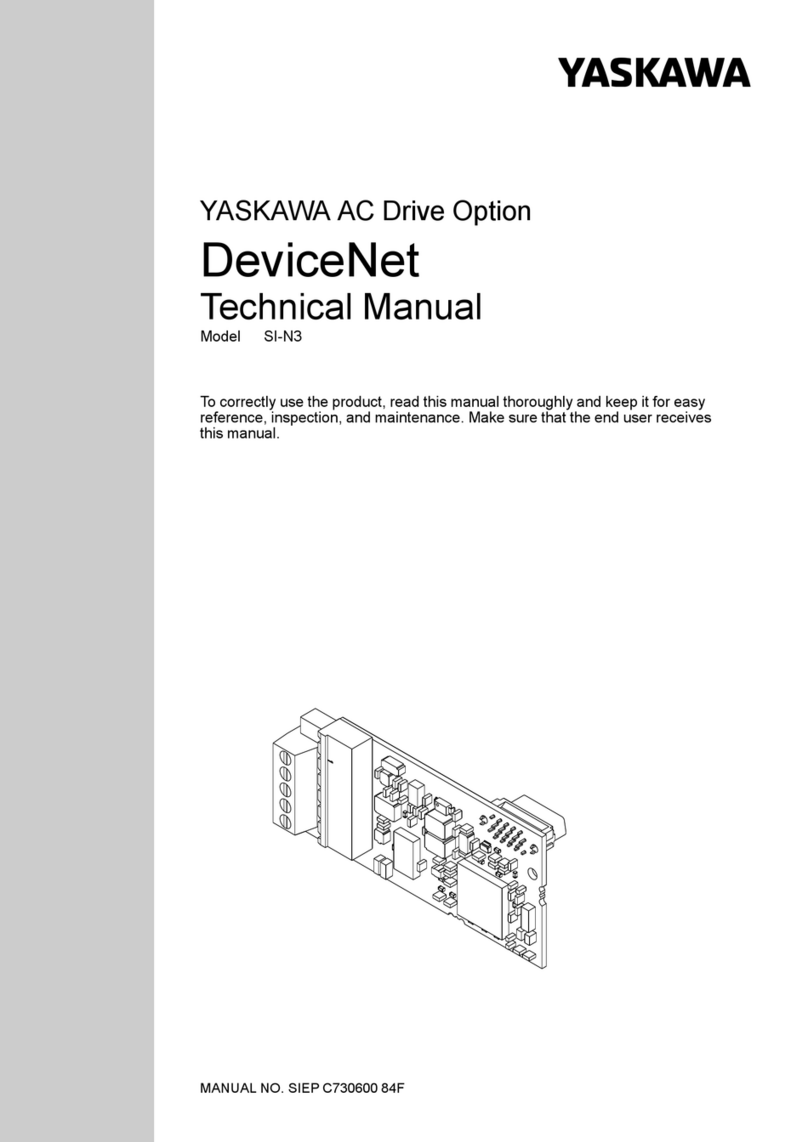 YASKAWA

YASKAWA AC Drive Option

DeviceNet

Technical Manual

Model SI-N3

To correctly use the product, read this manual thoroughly and keep it for easy reference, inspection, and maintenance. Make sure that the end user receives this manual.

MANUAL NO. SIEP C730600 84F